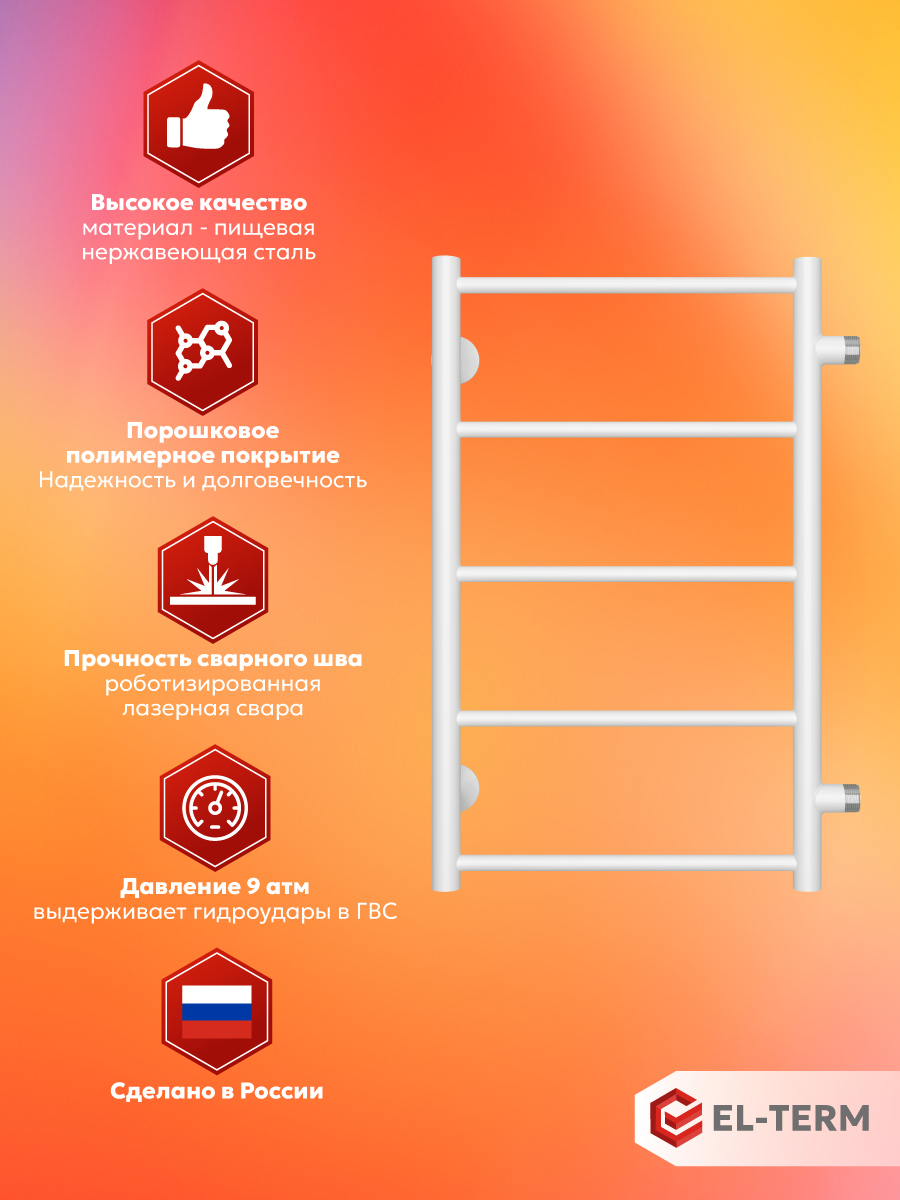 Высокое качество
материал - пищевая нержавеющая сталь

Порошковое полимерное покрытие
Надежность и долговечность

Прочность сварного шва
роботизированная лазерная свара

Давление 9 атм
выдерживает гидроудары в ГВС

Сделано в России

EL-TERM